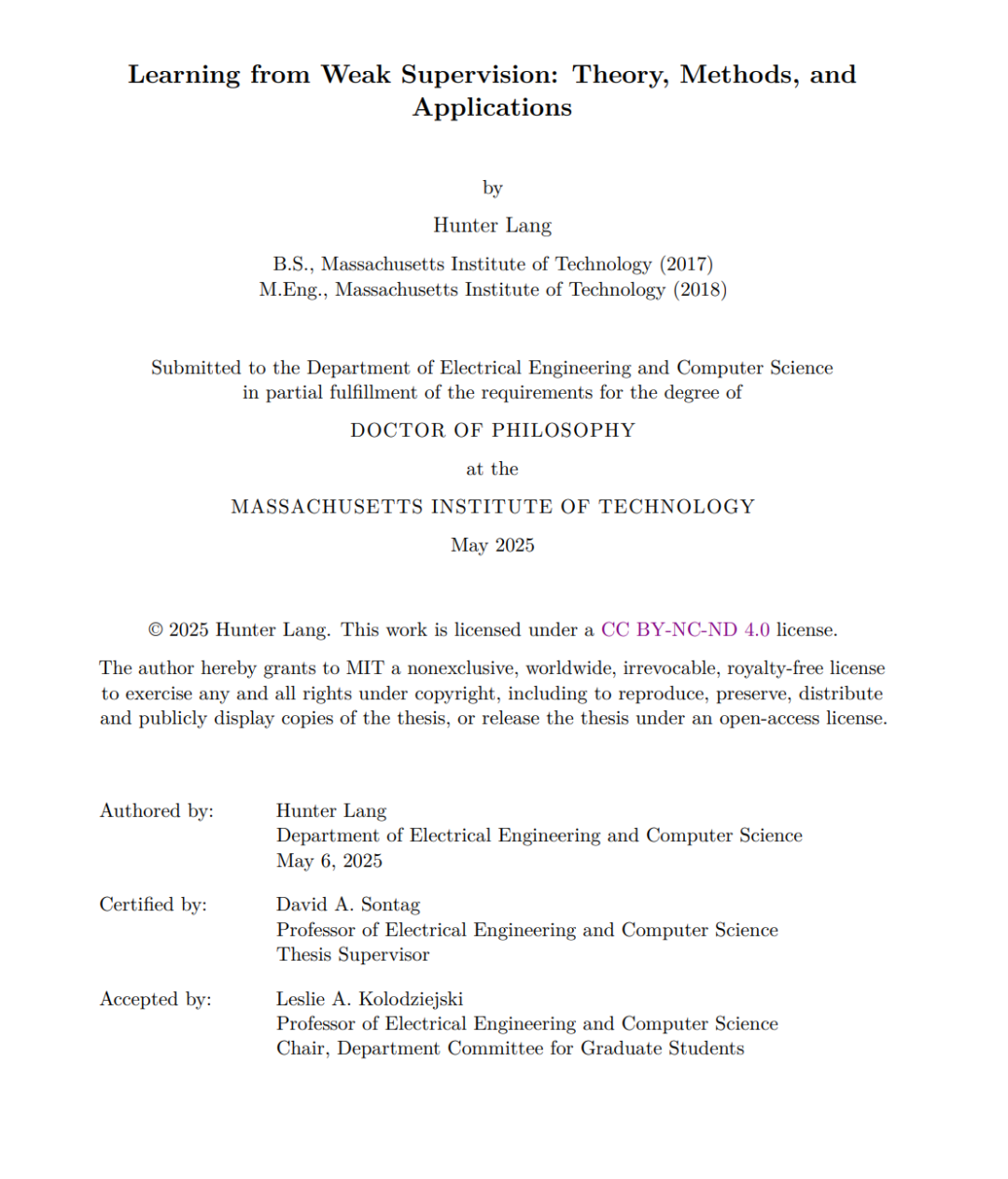 Learning from Weak Supervision: Theory, Methods, and Applications

by

Hunter Lang

B.S., Massachusetts Institute of Technology (2017)
M.Eng., Massachusetts Institute of Technology (2018)

Submitted to the Department of Electrical Engineering and Computer Science in partial fulfillment of the requirements for the degree of

DOCTOR OF PHILOSOPHY

at the

MASSACHUSETTS INSTITUTE OF TECHNOLOGY

May 2025

© 2025 Hunter Lang. This work is licensed under a CC BY-NC-ND 4.0 license.

The author hereby grants to MIT a nonexclusive, worldwide, irrevocable, royalty-free license to exercise any and all rights under copyright, including to reproduce, preserve, distribute and publicly display copies of the thesis, or release the thesis under an open-access license.

Authored by: Hunter Lang
Department of Electrical Engineering and Computer Science
May 6, 2025

Certified by: David A. Sontag
Professor of Electrical Engineering and Computer Science
Thesis Supervisor

Accepted by: Leslie A. Kolodziejski
Professor of Electrical Engineering and Computer Science
Chair, Department Committee for Graduate Students